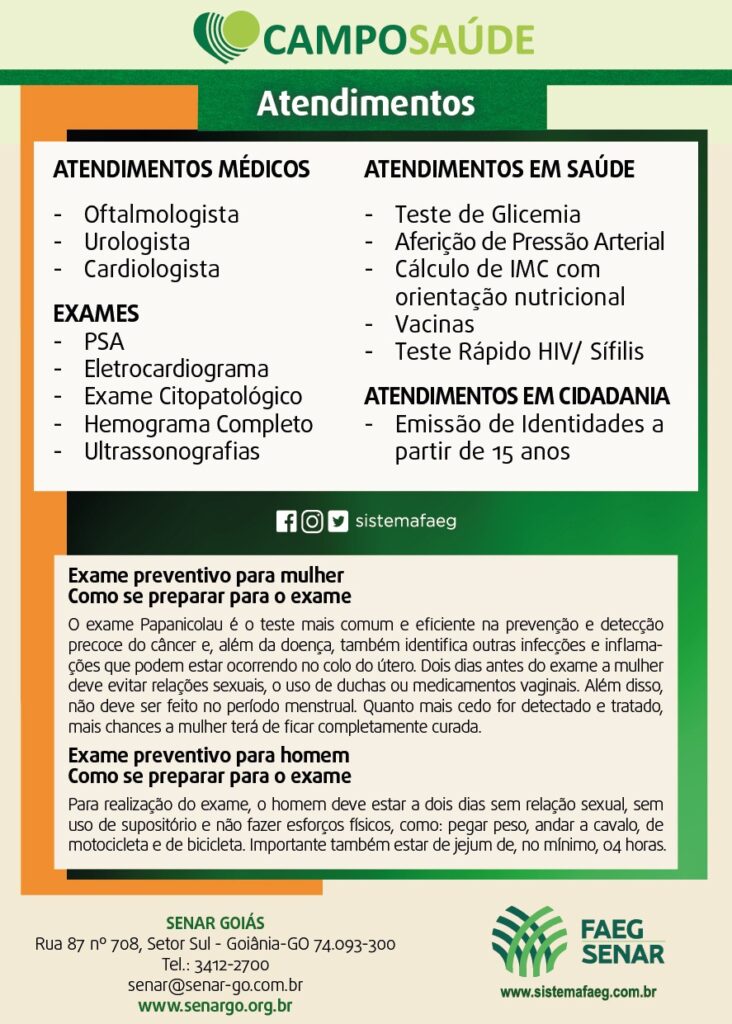 CAMPOSAÚDE

Atendimentos

ATENDIMENTOS MÉDICOS
- Oftalmologista
- Urologista
- Cardiologista

EXAMES
- PSA
- Eletrocardiograma
- Exame Citopatológico
- Hemograma Completo
- Ultrassonografias

ATENDIMENTOS EM SAÚDE
- Teste de Glicemia
- Aferição de Pressão Arterial
- Cálculo de IMC com orientação nutricional
- Vacinas
- Teste Rápido HIV/ Sífilis

ATENDIMENTOS EM CIDADANIA
- Emissão de Identidades a partir de 15 anos

sistemafaeg

Exame preventivo para mulher
Como se preparar para o exame

O exame Papanicolau é o teste mais comum e eficiente na prevenção e detecção precoce do câncer e, além da doença, também identifica outras infecções e inflamações que podem estar ocorrendo no colo do útero. Dois dias antes do exame a mulher deve evitar relações sexuais, o uso de duchas ou medicamentos vaginais. Além disso, não deve ser feito no período menstrual. Quanto mais cedo for detectado e tratado, mais chances a mulher terá de ficar completamente curada.

Exame preventivo para homem
Como se preparar para o exame

Para realização do exame, o homem deve estar a dois dias sem relação sexual, sem uso de supositório e não fazer esforços físicos, como: pegar peso, andar a cavalo, de motocicleta e de bicicleta. Importante também estar de jejum de, no mínimo, 04 horas.

SENAR GOIÁS
Rua 87 nº 708, Setor Sul - Goiânia-GO 74.093-300
Tel.: 3412-2700
senar@senar-go.com.br
www.senargo.org.br

FAEG
SENAR
www.sistemafaeg.com.br